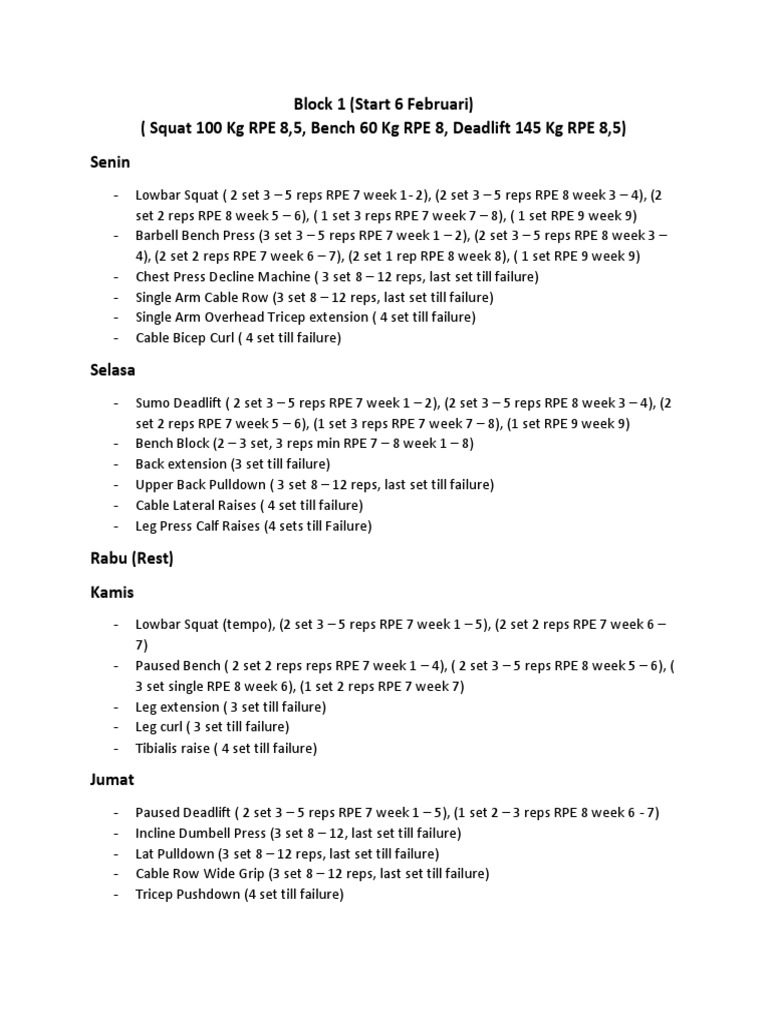 Block 1 (Start 6 Februari)
( Squat 100 Kg RPE 8,5, Bench 60 Kg RPE 8, Deadlift 145 Kg RPE 8,5)

Senin

- Lowbar Squat ( 2 set 3 – 5 reps RPE 7 week 1 - 2), (2 set 3 – 5 reps RPE 8 week 3 – 4), (2 set 2 reps RPE 8 week 5 – 6), ( 1 set 3 reps RPE 7 week 7 – 8), ( 1 set RPE 9 week 9)
- Barbell Bench Press (3 set 3 – 5 reps RPE 7 week 1 – 2), (2 set 3 – 5 reps RPE 8 week 3 – 4), (2 set 2 reps RPE 7 week 6 – 7), (2 set 1 rep RPE 8 week 8), ( 1 set RPE 9 week 9)
- Chest Press Decline Machine ( 3 set 8 – 12 reps, last set till failure)
- Single Arm Cable Row (3 set 8 – 12 reps, last set till failure)
- Single Arm Overhead Tricep extension ( 4 set till failure)
- Cable Bicep Curl ( 4 set till failure)

Selasa

- Sumo Deadlift ( 2 set 3 – 5 reps RPE 7 week 1 – 2), (2 set 3 – 5 reps RPE 8 week 3 – 4), (2 set 2 reps RPE 7 week 5 – 6), (1 set 3 reps RPE 7 week 7 – 8), (1 set RPE 9 week 9)
- Bench Block (2 – 3 set, 3 reps min RPE 7 – 8 week 1 – 8)
- Back extension (3 set till failure)
- Upper Back Pulldown ( 3 set 8 – 12 reps, last set till failure)
- Cable Lateral Raises ( 4 set till failure)
- Leg Press Calf Raises (4 sets till Failure)

Rabu (Rest)

Kamis

- Lowbar Squat (tempo), (2 set 3 – 5 reps RPE 7 week 1 – 5), (2 set 2 reps RPE 7 week 6 – 7)
- Paused Bench ( 2 set 2 reps reps RPE 7 week 1 – 4), ( 2 set 3 – 5 reps RPE 8 week 5 – 6), ( 3 set single RPE 8 week 6), (1 set 2 reps RPE 7 week 7)
- Leg extension ( 3 set till failure)
- Leg curl ( 3 set till failure)
- Tibialis raise ( 4 set till failure)

Jumat

- Paused Deadlift ( 2 set 3 – 5 reps RPE 7 week 1 – 5), (1 set 2 – 3 reps RPE 8 week 6 - 7)
- Incline Dumbell Press (3 set 8 – 12, last set till failure)
- Lat Pulldown (3 set 8 – 12 reps, last set till failure)
- Cable Row Wide Grip (3 set 8 – 12 reps, last set till failure)
- Tricep Pushdown (4 set till failure)